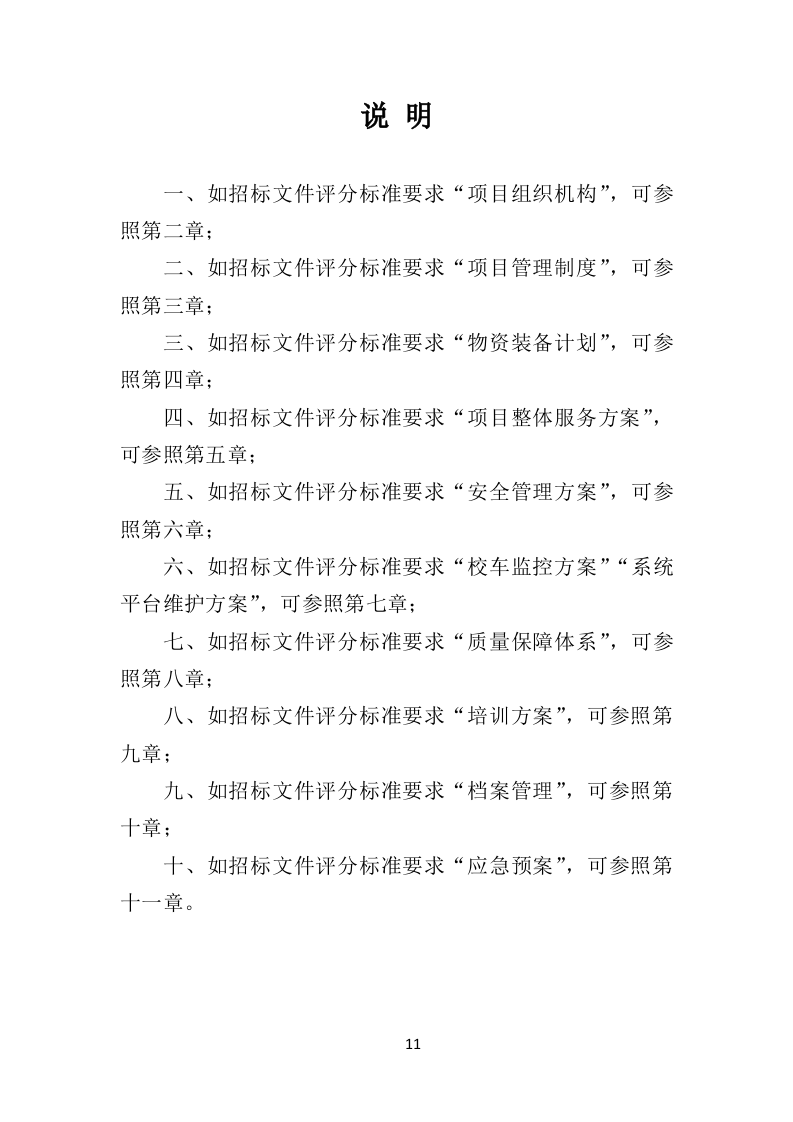 说 明

一、如招标文件评分标准要求“项目组织机构”，可参照第二章；

二、如招标文件评分标准要求“项目管理制度”，可参照第三章；

三、如招标文件评分标准要求“物资装备计划”，可参照第四章；

四、如招标文件评分标准要求“项目整体服务方案”，可参照第五章；

五、如招标文件评分标准要求“安全管理方案”，可参照第六章；

六、如招标文件评分标准要求“校车监控方案”“系统平台维护方案”，可参照第七章；

七、如招标文件评分标准要求“质量保障体系”，可参照第八章；

八、如招标文件评分标准要求“培训方案”，可参照第九章；

九、如招标文件评分标准要求“档案管理”，可参照第十章；

十、如招标文件评分标准要求“应急预案”，可参照第十一章。

11